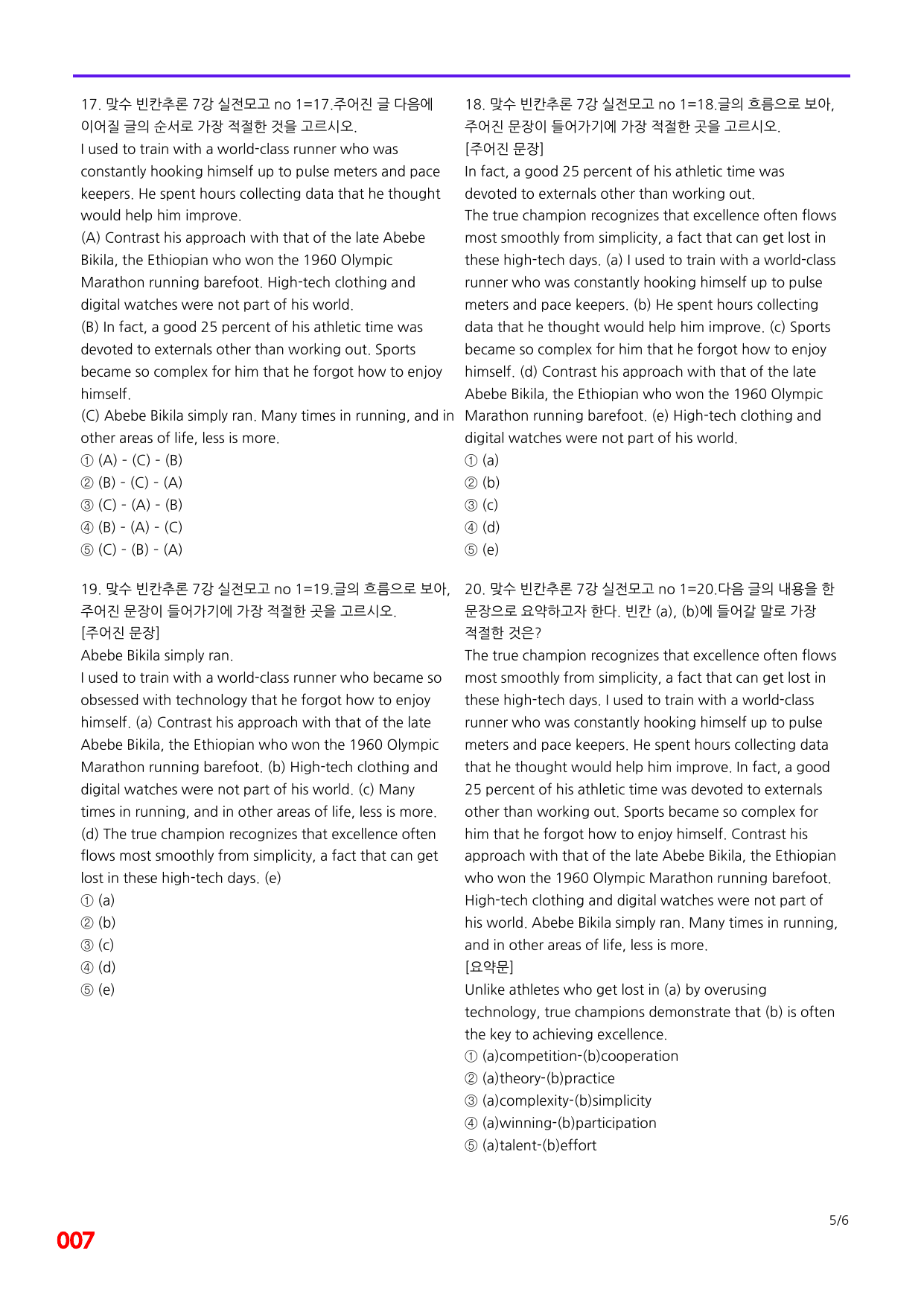 17. 맞수 빈칸추론 7강 실전모고 no 1=17.주어진 글 다음에 이어질 글의 순서로 가장 적절한 것을 고르시오.

I used to train with a world-class runner who was constantly hooking himself up to pulse meters and pace keepers. He spent hours collecting data that he thought would help him improve.

(A) Contrast his approach with that of the late Abebe Bikila, the Ethiopian who won the 1960 Olympic Marathon running barefoot. High-tech clothing and digital watches were not part of his world.

(B) In fact, a good 25 percent of his athletic time was devoted to externals other than working out. Sports became so complex for him that he forgot how to enjoy himself.

(C) Abebe Bikila simply ran. Many times in running, and in other areas of life, less is more.

① (A) - (C) - (B)
② (B) - (C) - (A)
③ (C) - (A) - (B)
④ (B) - (A) - (C)
⑤ (C) - (B) - (A)

19. 맞수 빈칸추론 7강 실전모고 no 1=19.글의 흐름으로 보아, 주어진 문장이 들어가기에 가장 적절한 곳을 고르시오.

[주어진 문장]

Abebe Bikila simply ran.

I used to train with a world-class runner who became so obsessed with technology that he forgot how to enjoy himself. (a) Contrast his approach with that of the late Abebe Bikila, the Ethiopian who won the 1960 Olympic Marathon running barefoot. (b) High-tech clothing and digital watches were not part of his world. (c) Many times in running, and in other areas of life, less is more. (d) The true champion recognizes that excellence often flows most smoothly from simplicity, a fact that can get lost in these high-tech days. (e)

① (a)
② (b)
③ (c)
④ (d)
⑤ (e)

18. 맞수 빈칸추론 7강 실전모고 no 1=18.글의 흐름으로 보아, 주어진 문장이 들어가기에 가장 적절한 곳을 고르시오.

[주어진 문장]

In fact, a good 25 percent of his athletic time was devoted to externals other than working out.

The true champion recognizes that excellence often flows most smoothly from simplicity, a fact that can get lost in these high-tech days. (a) I used to train with a world-class runner who was constantly hooking himself up to pulse meters and pace keepers. (b) He spent hours collecting data that he thought would help him improve. (c) Sports became so complex for him that he forgot how to enjoy himself. (d) Contrast his approach with that of the late Abebe Bikila, the Ethiopian who won the 1960 Olympic Marathon running barefoot. (e) High-tech clothing and digital watches were not part of his world.

① (a)
② (b)
③ (c)
④ (d)
⑤ (e)

20. 맞수 빈칸추론 7강 실전모고 no 1=20.다음 글의 내용을 한 문장으로 요약하고자 한다. 빈칸 (a), (b)에 들어갈 말로 가장 적절한 것은?

The true champion recognizes that excellence often flows most smoothly from simplicity, a fact that can get lost in these high-tech days. I used to train with a world-class runner who was constantly hooking himself up to pulse meters and pace keepers. He spent hours collecting data that he thought would help him improve. In fact, a good 25 percent of his athletic time was devoted to externals other than working out. Sports became so complex for him that he forgot how to enjoy himself. Contrast his approach with that of the late Abebe Bikila, the Ethiopian who won the 1960 Olympic Marathon running barefoot. High-tech clothing and digital watches were not part of his world. Abebe Bikila simply ran. Many times in running, and in other areas of life, less is more.

[요약문]

Unlike athletes who get lost in (a) by overusing technology, true champions demonstrate that (b) is often the key to achieving excellence.

① (a)competition-(b)cooperation
② (a)theory-(b)practice
③ (a)complexity-(b)simplicity
④ (a)winning-(b)participation
⑤ (a)talent-(b)effort

5/6

007